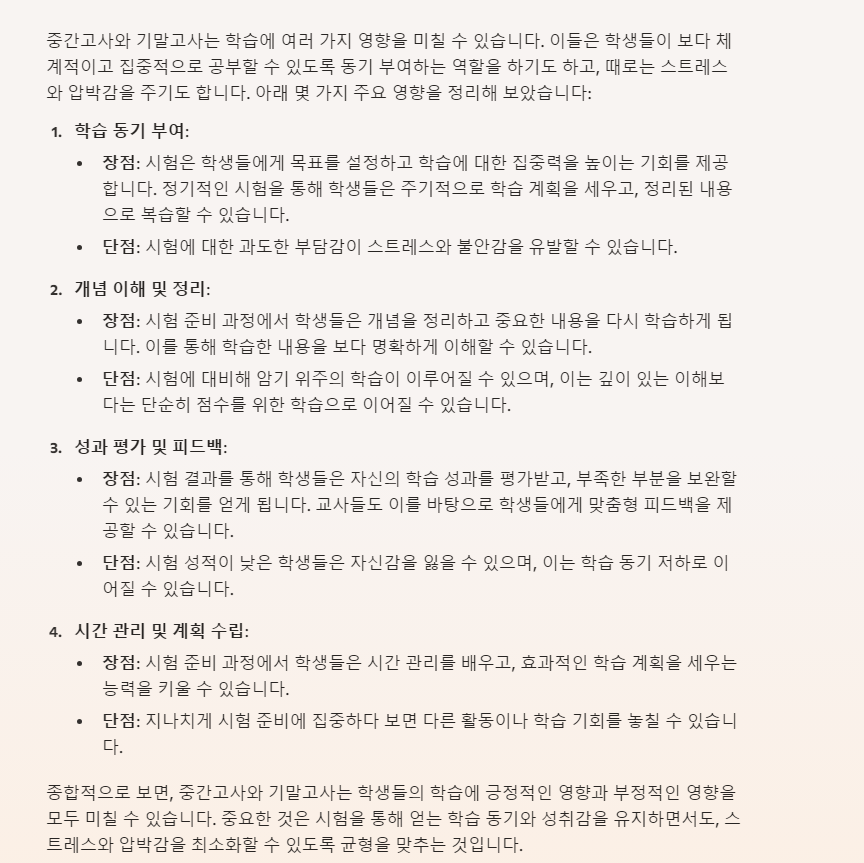 중간고사와 기말고사는 학습에 여러 가지 영향을 미칠 수 있습니다. 이들은 학생들이 보다 체계적이고 집중적으로 공부할 수 있도록 동기 부여하는 역할을 하기도 하고, 때로는 스트레스와 압박감을 주기도 합니다. 아래 몇 가지 주요 영향을 정리해 보았습니다:

1. 학습 동기 부여:
 • 장점: 시험은 학생들에게 목표를 설정하고 학습에 대한 집중력을 높이는 기회를 제공합니다. 정기적인 시험을 통해 학생들은 주기적으로 학습 계획을 세우고, 정리된 내용으로 복습할 수 있습니다.
 • 단점: 시험에 대한 과도한 부담감이 스트레스와 불안감을 유발할 수 있습니다.

2. 개념 이해 및 정리:
 • 장점: 시험 준비 과정에서 학생들은 개념을 정리하고 중요한 내용을 다시 학습하게 됩니다. 이를 통해 학습한 내용을 보다 명확하게 이해할 수 있습니다.
 • 단점: 시험에 대비해 암기 위주의 학습이 이루어질 수 있으며, 이는 깊이 있는 이해보다는 단순히 점수를 위한 학습으로 이어질 수 있습니다.

3. 성과 평가 및 피드백:
 • 장점: 시험 결과를 통해 학생들은 자신의 학습 성과를 평가받고, 부족한 부분을 보완할 수 있는 기회를 얻게 됩니다. 교사들도 이를 바탕으로 학생들에게 맞춤형 피드백을 제공할 수 있습니다.
 • 단점: 시험 성적이 낮은 학생들은 자신감을 잃을 수 있으며, 이는 학습 동기 저하로 이어질 수 있습니다.

4. 시간 관리 및 계획 수립:
 • 장점: 시험 준비 과정에서 학생들은 시간 관리를 배우고, 효과적인 학습 계획을 세우는 능력을 키울 수 있습니다.
 • 단점: 지나치게 시험 준비에 집중하다 보면 다른 활동이나 학습 기회를 놓칠 수 있습니다.

종합적으로 보면, 중간고사와 기말고사는 학생들의 학습에 긍정적인 영향과 부정적인 영향을 모두 미칠 수 있습니다. 중요한 것은 시험을 통해 얻는 학습 동기와 성취감을 유지하면서도, 스트레스와 압박감을 최소화할 수 있도록 균형을 맞추는 것입니다.